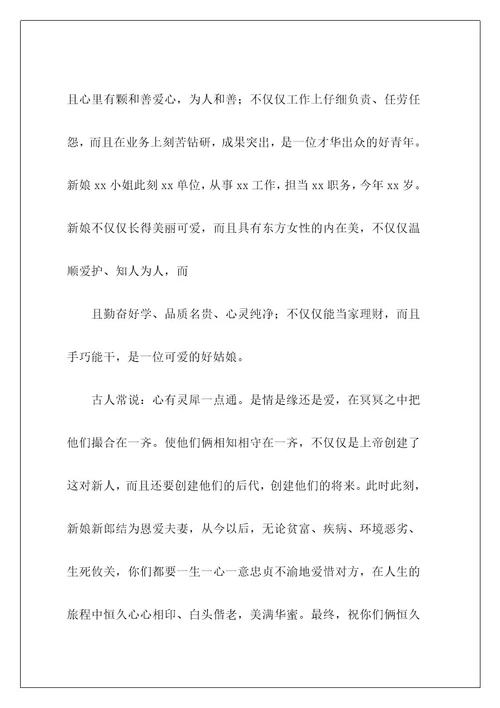 且心里有颗和善爱心，为人和善；不仅仅工作上仔细负责、任劳任怨，而且在业务上刻苦钻研，成果突出，是一位才华出众的好青年。新娘 xx 小姐此刻 xx 单位，从事 xx 工作，担当 xx 职务，今年 xx 岁。新娘不仅仅长得美丽可爱，而且具有东方女性的内在美，不仅仅温顺爱护、知人为人，而

且勤奋好学、品质名贵、心灵纯净；不仅仅能当家理财，而且手巧能干，是一位可爱的好姑娘。

古人常说：心有灵犀一点通。是情是缘还是爱，在冥冥之中把他们撮合在一齐。使他们俩相知相守在一齐，不仅仅是上帝创建了这对新人，而且还要创建他们的后代，创建他们的将来。此时此刻，新娘新郎结为恩爱夫妻，从今以后，无论贫富、疾病、环境恶劣、生死攸关，你们都要一生一心一意忠贞不渝地爱惜对方，在人生的旅程中恒久心心相印、白头偕老，美满华蜜。最终，祝你们俩恒久